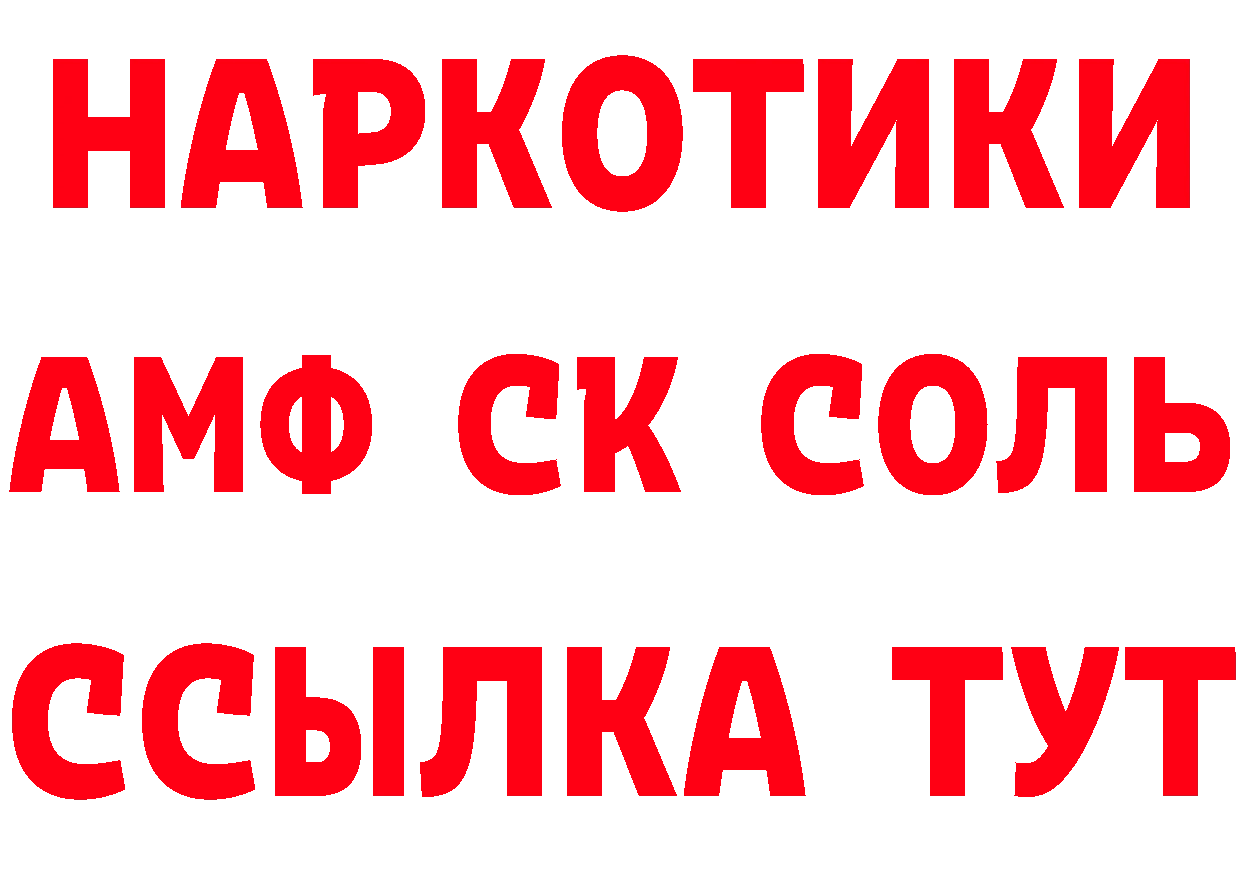 НАРКОТИКИ
АМФ СК СОЛЬ
ССЫЛКА ТУТ